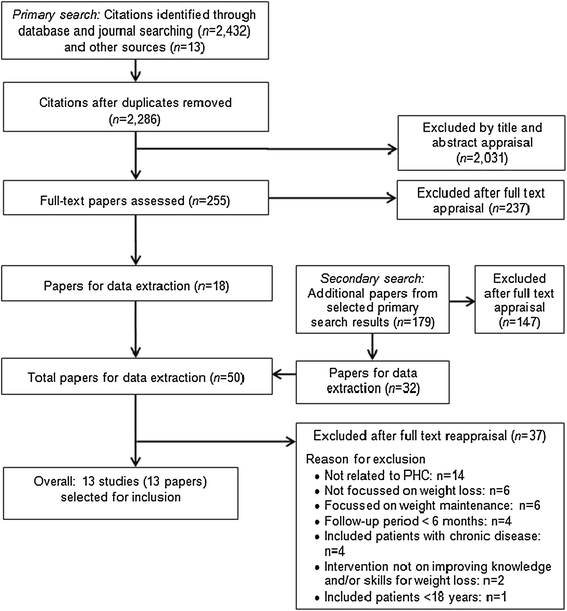 Primary search: Citations identified through database and journal searching (n=2,432) and other sources (n=13)

Citations after duplicates removed (n=2,286)

Excluded by title and abstract appraisal (n=2,031)

Full-text papers assessed (n=255)

Excluded after full text appraisal (n=237)

Papers for data extraction (n=18)

Secondary search: Additional papers from selected primary search results (n=179)

Excluded after full text appraisal (n=147)

Total papers for data extraction (n=50)

Papers for data extraction (n=32)

Excluded after full text reappraisal (n=37)

Reason for exclusion
• Not related to PHC: n=14
• Not focussed on weight loss: n=6
• Focussed on weight maintenance: n=6
• Follow-up period < 6 months: n=4
• Included patients with chronic disease: n=4
• Intervention not on improving knowledge and/or skills for weight loss: n=2
• Included patients <18 years: n=1

Overall: 13 studies (13 papers) selected for inclusion